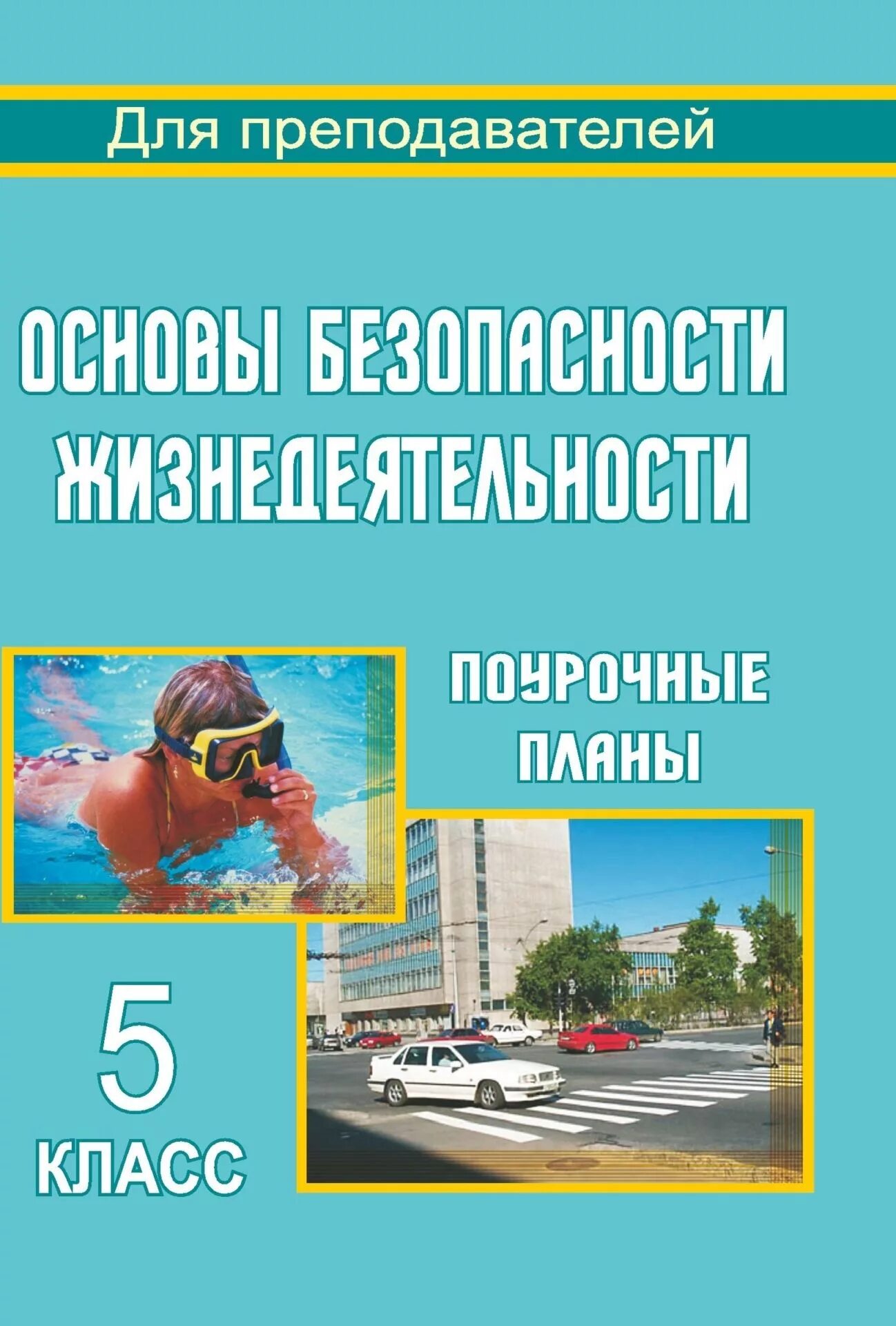 Для преподавателей

ОСНОВЫ БЕЗОПАСНОСТИ ЖИЗНЕДЕЯТЕЛЬНОСТИ

ПОУРОЧНЫЕ ПЛАНЫ

5 КЛАСС